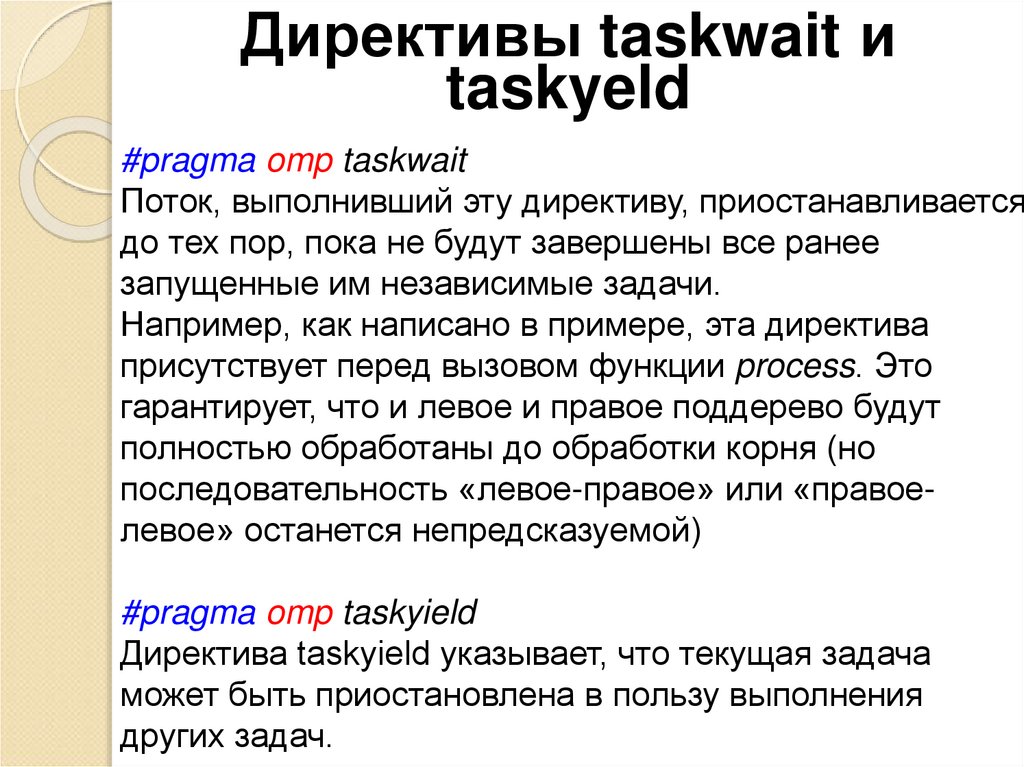 Директивы taskwait и taskyeld

#pragma omp taskwait
Поток, выполнивший эту директиву, приостанавливается до тех пор, пока не будут завершены все ранее запущенные им независимые задачи.
Например, как написано в примере, эта директива присутствует перед вызовом функции process. Это гарантирует, что и левое и правое поддерево будут полностью обработаны до обработки корня (но последовательность «левое-правое» или «правое-левое» останется непредсказуемой)

#pragma omp taskyield
Директива taskyield указывает, что текущая задача может быть приостановлена в пользу выполнения других задач.